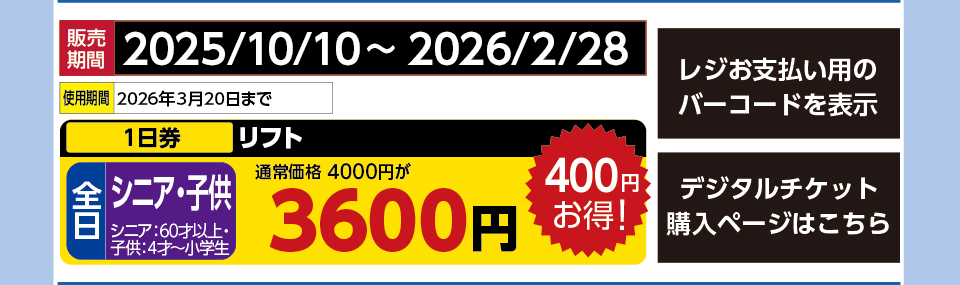 販売期間 2025/10/10～ 2026/2/28

使用期間 2026年3月20日まで

1日券 リフト

全日 シニア・子供

シニア:60才以上・子供:4才～小学生

通常価格 4000円が

3600円

400円お得!

レジお支払い用のバーコードを表示

デジタルチケット購入ページはこちら